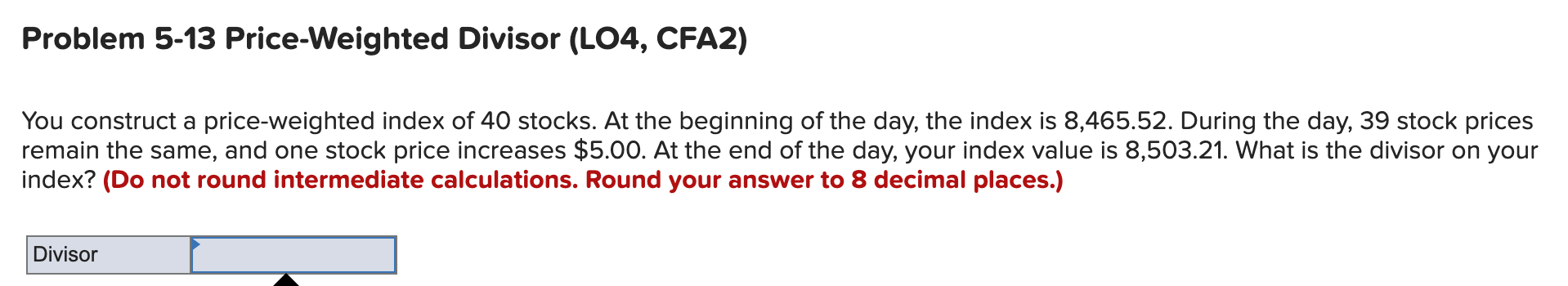 Problem 5-13 Price-Weighted Divisor (LO4, CFA2)

You construct a price-weighted index of 40 stocks. At the beginning of the day, the index is 8,465.52. During the day, 39 stock prices remain the same, and one stock price increases \$5.00. At the end of the day, your index value is 8,503.21. What is the divisor on your index? (Do not round intermediate calculations. Round your answer to 8 decimal places.)

| Divisor | |
|---|---|